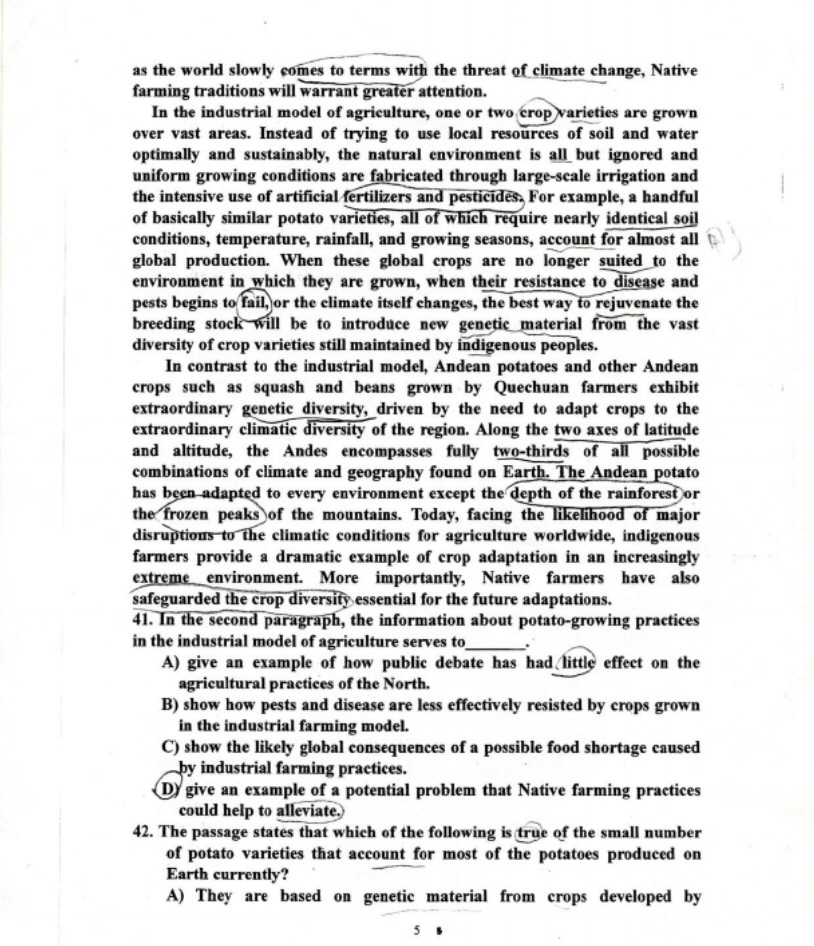 as the world slowly comes to terms with the threat of climate change, Native farming traditions will warrant greater attention.

In the industrial model of agriculture, one or two crop varieties are grown over vast areas. Instead of trying to use local resources of soil and water optimally and sustainably, the natural environment is all but ignored and uniform growing conditions are fabricated through large-scale irrigation and the intensive use of artificial fertilizers and pesticides. For example, a handful of basically similar potato varieties, all of which require nearly identical soil conditions, temperature, rainfall, and growing seasons, account for almost all global production. When these global crops are no longer suited to the environment in which they are grown, when their resistance to disease and pests begins to fail, or the climate itself changes, the best way to rejuvenate the breeding stock will be to introduce new genetic material from the vast diversity of crop varieties still maintained by indigenous peoples.

In contrast to the industrial model, Andean potatoes and other Andean crops such as squash and beans grown by Quechuan farmers exhibit extraordinary genetic diversity, driven by the need to adapt crops to the extraordinary climatic diversity of the region. Along the two axes of latitude and altitude, the Andes encompasses fully two-thirds of all possible combinations of climate and geography found on Earth. The Andean potato has been adapted to every environment except the depth of the rainforest or the frozen peaks of the mountains. Today, facing the likelihood of major disruptions to the climatic conditions for agriculture worldwide, indigenous farmers provide a dramatic example of crop adaptation in an increasingly extreme environment. More importantly, Native farmers have also safeguarded the crop diversity essential for the future adaptations.

41. In the second paragraph, the information about potato-growing practices in the industrial model of agriculture serves to________.

A) give an example of how public debate has had little effect on the agricultural practices of the North.

B) show how pests and disease are less effectively resisted by crops grown in the industrial farming model.

C) show the likely global consequences of a possible food shortage caused by industrial farming practices.

D) give an example of a potential problem that Native farming practices could help to alleviate.

42. The passage states that which of the following is true of the small number of potato varieties that account for most of the potatoes produced on Earth currently?

A) They are based on genetic material from crops developed by

5